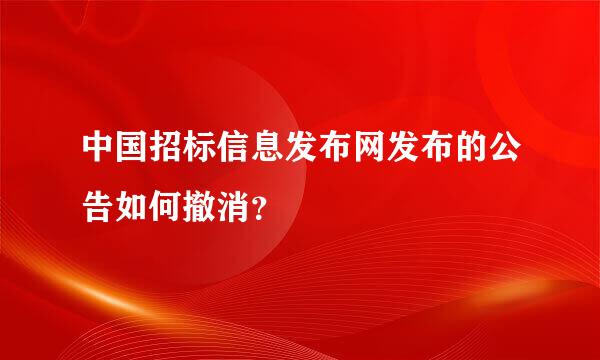 中国招标信息发布网发布的公告如何撤消?